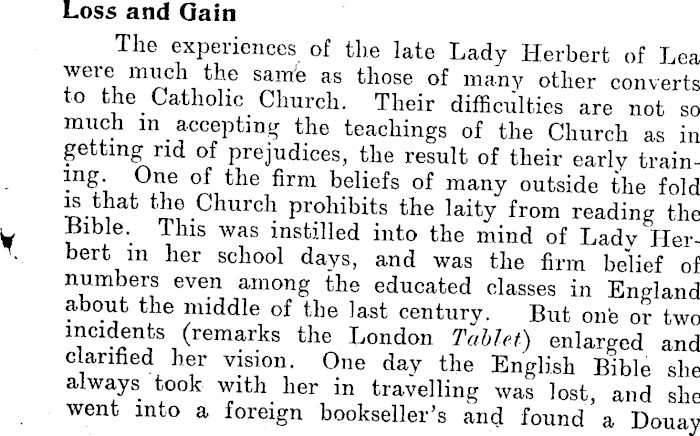 Loss and Gain

The experiences of the late Lady Herbert of Lea were much the same as those of many other converts to the Catholic Church. Their difficulties are not so much in accepting the teachings of the Church as in getting rid of prejudices, the result of their early training. One of the firm beliefs of many outside the fold is that the Church prohibits the laity from reading the Bible. This was instilled into the mind of Lady Herbert in her school days, and was the firm belief of numbers even among the educated classes in England about the middle of the last century. But one or two incidents (remarks the London Tablet) enlarged and clarified her vision. One day the English Bible she always took with her in travelling was lost, and she went into a foreign bookseller's and found a Douay